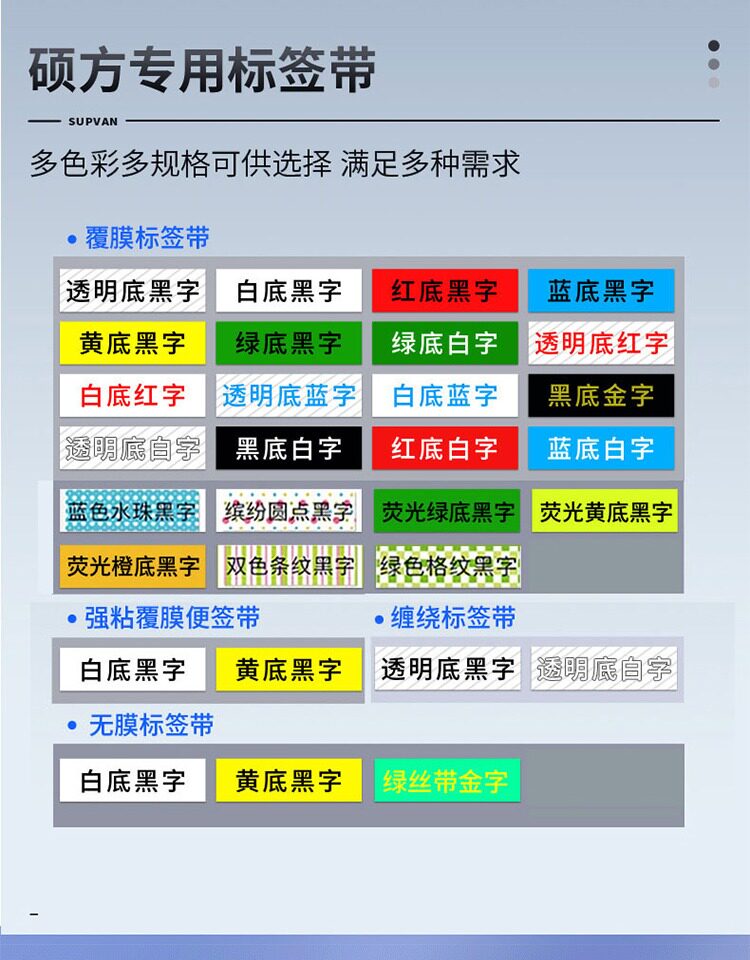 硕方专用标签带

SUPVAN

多色彩多规格可供选择 满足多种需求

• 覆膜标签带

透明底黑字
白底黑字
红底黑字
蓝底黑字
黄底黑字
绿底黑字
绿底白字
透明底红字
白底红字
透明底蓝字
白底蓝字
黑底金字
透明底白字
黑底白字
红底白字
蓝底白字
蓝色水珠黑字
缤纷圆点黑字
荧光绿底黑字
荧光黄底黑字
荧光橙底黑字
双色条纹黑字
绿色格纹黑字

• 强粘覆膜便签带

白底黑字
黄底黑字

• 缠绕标签带

透明底黑字
透明底白字

• 无膜标签带

白底黑字
黄底黑字
绿丝带金字